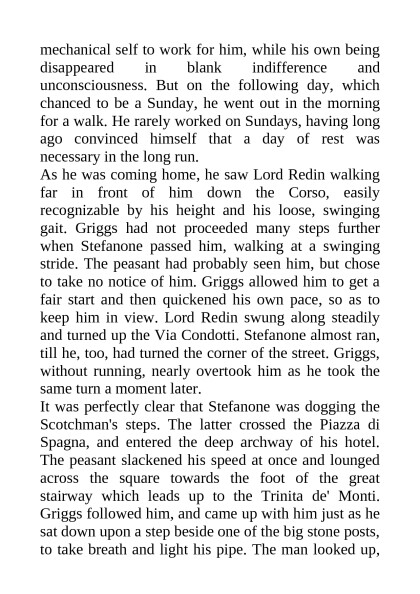 mechanical self to work for him, while his own being disappeared in blank indifference and unconsciousness. But on the following day, which chanced to be a Sunday, he went out in the morning for a walk. He rarely worked on Sundays, having long ago convinced himself that a day of rest was necessary in the long run.
As he was coming home, he saw Lord Redin walking far in front of him down the Corso, easily recognizable by his height and his loose, swinging gait. Griggs had not proceeded many steps further when Stefanone passed him, walking at a swinging stride. The peasant had probably seen him, but chose to take no notice of him. Griggs allowed him to get a fair start and then quickened his own pace, so as to keep him in view. Lord Redin swung along steadily and turned up the Via Condotti. Stefanone almost ran, till he, too, had turned the corner of the street. Griggs, without running, nearly overtook him as he took the same turn a moment later.
It was perfectly clear that Stefanone was dogging the Scotchman's steps. The latter crossed the Piazza di Spagna, and entered the deep archway of his hotel. The peasant slackened his speed at once and lounged across the square towards the foot of the great stairway which leads up to the Trinita de' Monti. Griggs followed him, and came up with him just as he sat down upon a step beside one of the big stone posts, to take breath and light his pipe. The man looked up,